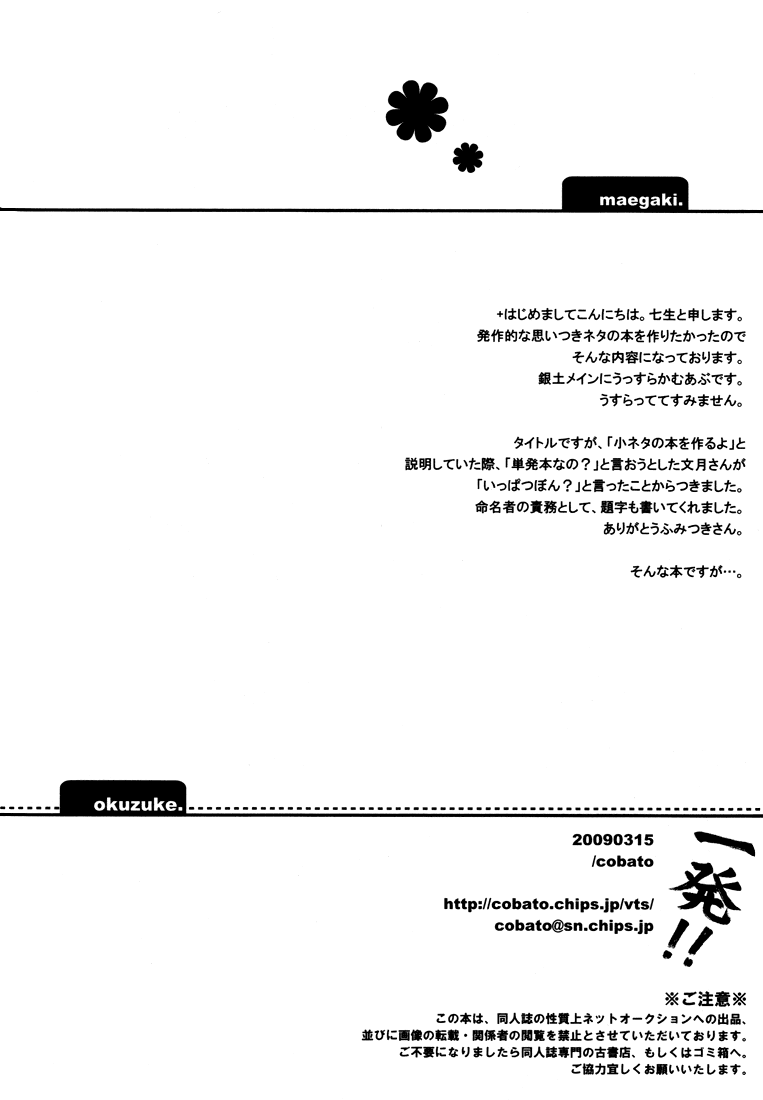 maegaki.

+はじめましてこんにちは。七生と申します。
発作的な思いつきネタの本を作りたかったので
そんな内容になっております。
銀土メインにうっすらかむあぶです。
うすらっててすみません。

タイトルですが、「小ネタの本を作るよ」と
説明していた際、「単発本なの？」と言おうとした文月さんが
「いっぱつぼん？」と言ったことからつきました。
命名者の責務として、題字も書いてくれました。
ありがとうふみつきさん。

そんな本ですが…。

okuzuke.

20090315
/cobato

http://cobato.chips.jp/vts/
cobato@sn.chips.jp

一発!!

※ご注意※
この本は、同人誌の性質上ネットオークションへの出品、
並びに画像の転載・関係者の閲覧を禁止とさせていただいております。
ご不要になりましたら同人誌専門の古書店、もしくはゴミ箱へ。
ご協力宜しくお願いいたします。